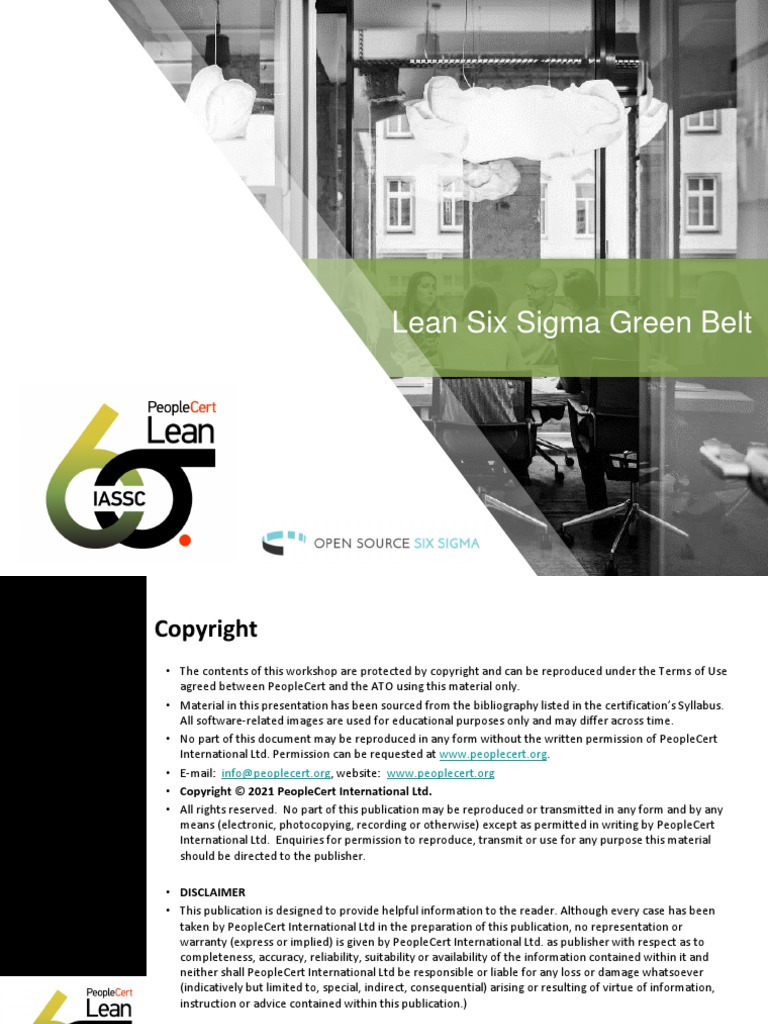 Lean Six Sigma Green Belt

PeopleCert
Lean
IASSC

OPEN SOURCE SIX SIGMA

Copyright

• The contents of this workshop are protected by copyright and can be reproduced under the Terms of Use agreed between PeopleCert and the ATO using this material only.
• Material in this presentation has been sourced from the bibliography listed in the certification's Syllabus. All software-related images are used for educational purposes only and may differ across time.
• No part of this document may be reproduced in any form without the written permission of PeopleCert International Ltd. Permission can be requested at www.peoplecert.org.
• E-mail: info@peoplecert.org, website: www.peoplecert.org
• Copyright © 2021 PeopleCert International Ltd.
• All rights reserved. No part of this publication may be reproduced or transmitted in any form and by any means (electronic, photocopying, recording or otherwise) except as permitted in writing by PeopleCert International Ltd. Enquiries for permission to reproduce, transmit or use for any purpose this material should be directed to the publisher.

• DISCLAIMER
• This publication is designed to provide helpful information to the reader. Although every case has been taken by PeopleCert International Ltd in the preparation of this publication, no representation or warranty (express or implied) is given by PeopleCert International Ltd. as publisher with respect as to completeness, accuracy, reliability, suitability or availability of the information contained within it and neither shall PeopleCert International Ltd be responsible or liable for any loss or damage whatsoever (indicatively but limited to, special, indirect, consequential) arising or resulting of virtue of information, instruction or advice contained within this publication.)

PeopleCert
Lean